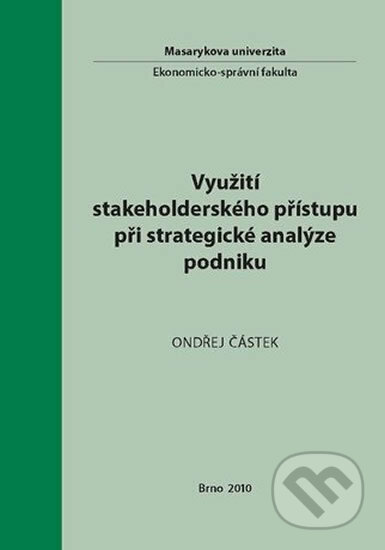 Masarykova univerzita
Ekonomicko-správní fakulta

Využití stakeholderského přístupu při strategické analýze podniku

ONDŘEJ ČÁSTEK

Brno 2010